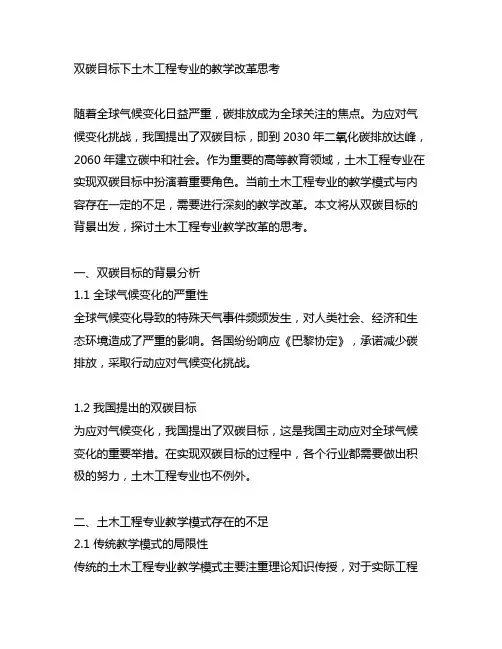 双碳目标下土木工程专业的教学改革思考

随着全球气候变化日益严重，碳排放成为全球关注的焦点。为应对气候变化挑战，我国提出了双碳目标，即到 2030 年二氧化碳排放达峰，2060 年建立碳中和社会。作为重要的高等教育领域，土木工程专业在实现双碳目标中扮演着重要角色。当前土木工程专业的教学模式与内容存在一定的不足，需要进行深刻的教学改革。本文将从双碳目标的背景出发，探讨土木工程专业教学改革的思考。

一、双碳目标的背景分析
1.1 全球气候变化的严重性
全球气候变化导致的特殊天气事件频频发生，对人类社会、经济和生态环境造成了严重的影响。各国纷纷响应《巴黎协定》，承诺减少碳排放，采取行动应对气候变化挑战。

1.2 我国提出的双碳目标
为应对气候变化，我国提出了双碳目标，这是我国主动应对全球气候变化的重要举措。在实现双碳目标的过程中，各个行业都需要做出积极的努力，土木工程专业也不例外。

二、土木工程专业教学模式存在的不足
2.1 传统教学模式的局限性
传统的土木工程专业教学模式主要注重理论知识传授，对于实际工程